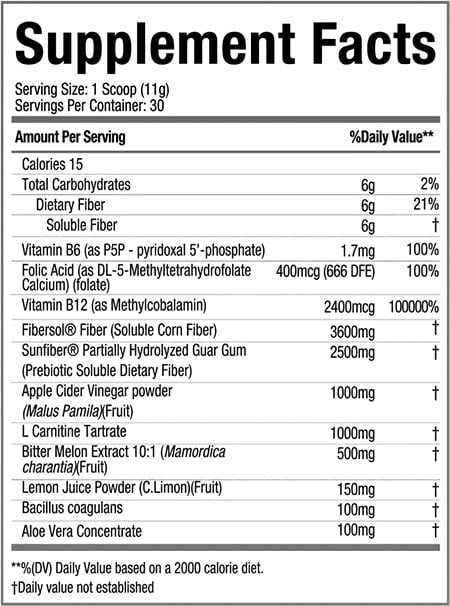 Supplement Facts

Serving Size: 1 Scoop (11g)
Servings Per Container: 30

| Amount Per Serving | | %Daily Value** |
|---|---|---|
| Calories 15 | | |
| Total Carbohydrates | 6g | 2% |
| Dietary Fiber | 6g | 21% |
| Soluble Fiber | 6g | † |
| Vitamin B6 (as P5P - pyridoxal 5'-phosphate) | 1.7mg | 100% |
| Folic Acid (as DL-5-Methyltetrahydrofolate Calcium) (folate) | 400mcg (666 DFE) | 100% |
| Vitamin B12 (as Methylcobalamin) | 2400mcg | 100000% |
| Fibersol® Fiber (Soluble Corn Fiber) | 3600mg | † |
| Sunfiber® Partially Hydrolyzed Guar Gum (Prebiotic Soluble Dietary Fiber) | 2500mg | † |
| Apple Cider Vinegar powder (Malus Pamila)(Fruit) | 1000mg | † |
| L Carnitine Tartrate | 1000mg | † |
| Bitter Melon Extract 10:1 (Mamordica charantia)(Fruit) | 500mg | † |
| Lemon Juice Powder (C.Limon)(Fruit) | 150mg | † |
| Bacillus coagulans | 100mg | † |
| Aloe Vera Concentrate | 100mg | † |

**%(DV) Daily Value based on a 2000 calorie diet.
†Daily value not established